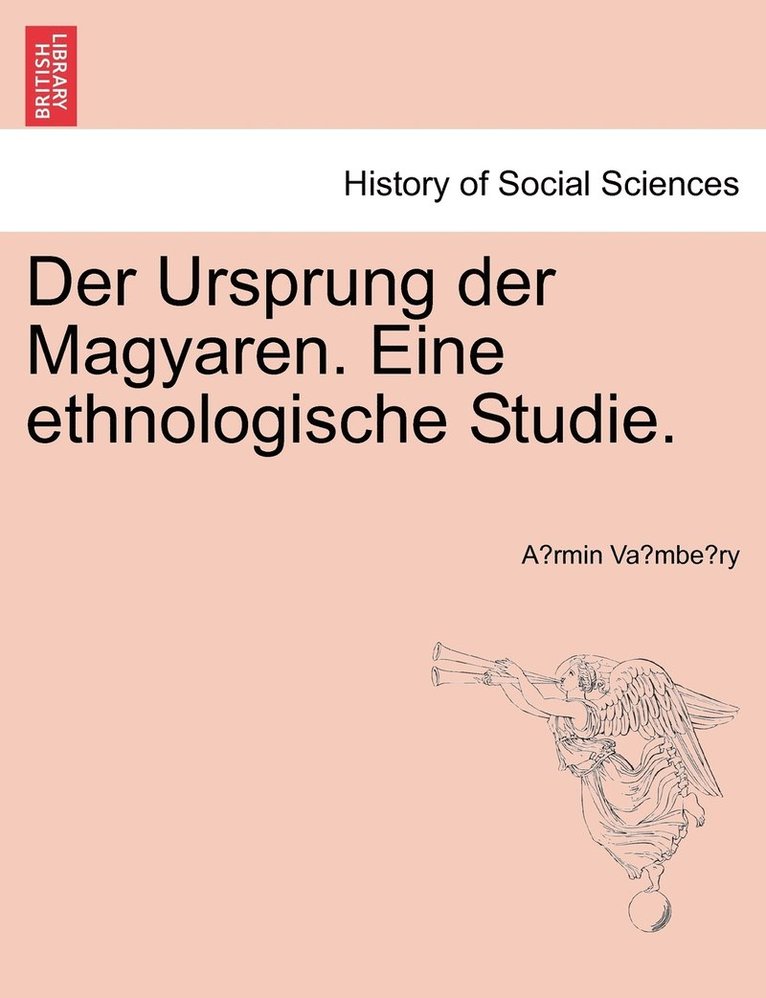 BRITISH LIBRARY

History of Social Sciences

Der Ursprung der Magyaren. Eine ethnologische Studie.

A?rmin Va?mbe?ry